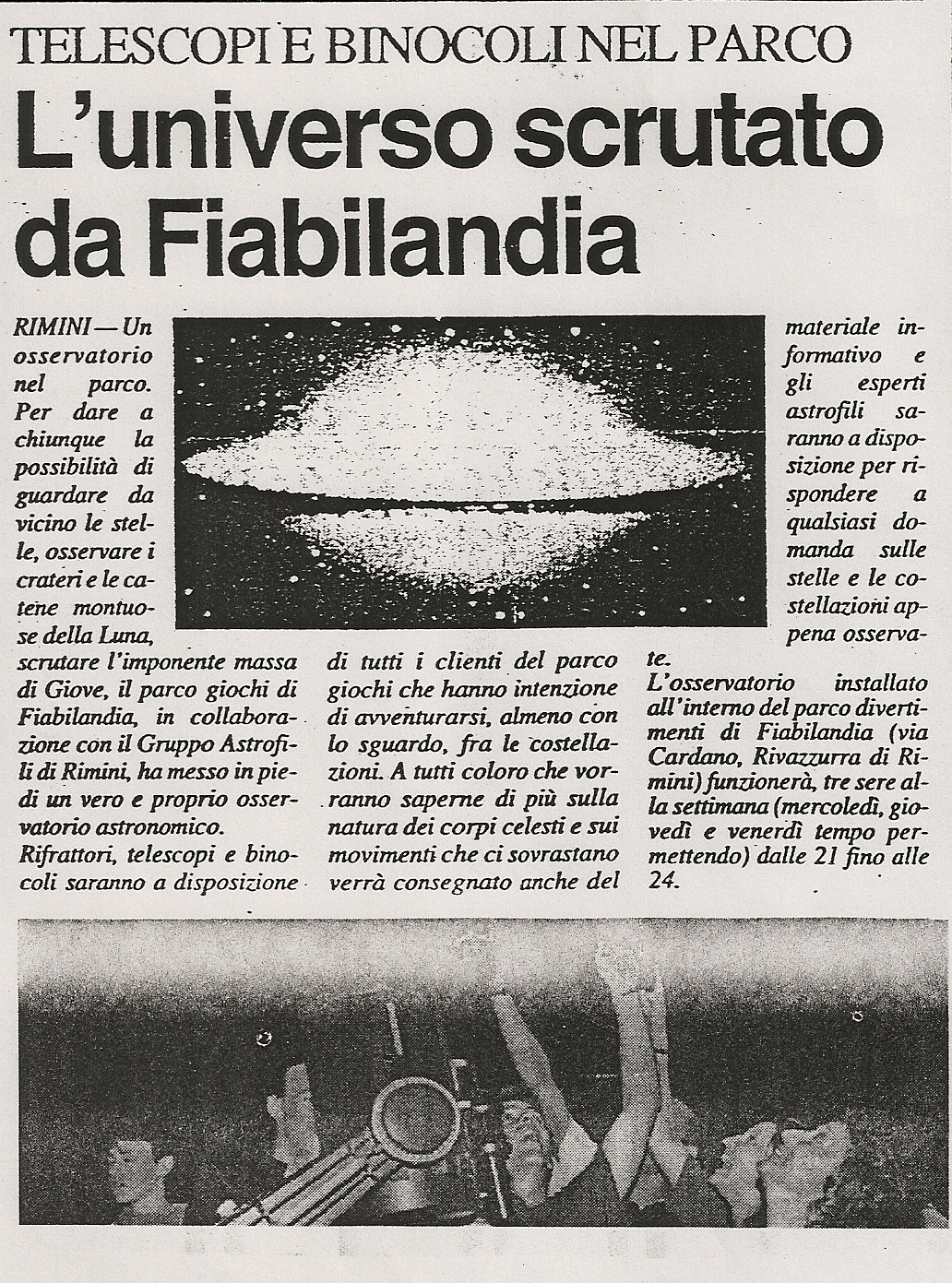 TELESCOPI E BINOCOLI NEL PARCO

L'universo scrutato da Fiabilandia

RIMINI — Un osservatorio nel parco. Per dare a chiunque la possibilità di guardare da vicino le stelle, osservare i crateri e le catene montuose della Luna, scrutare l'imponente massa di Giove, il parco giochi di Fiabilandia, in collaborazione con il Gruppo Astrofili di Rimini, ha messo in piedi un vero e proprio osservatorio astronomico.

Rifrattori, telescopi e binocoli saranno a disposizione di tutti i clienti del parco giochi che hanno intenzione di avventurarsi, almeno con lo sguardo, fra le costellazioni. A tutti coloro che vorranno saperne di più sulla natura dei corpi celesti e sui movimenti che ci sovrastano verrà consegnato anche del materiale informativo e gli esperti astrofili saranno a disposizione per rispondere a qualsiasi domanda sulle stelle e le costellazioni appena osservate.

L'osservatorio installato all'interno del parco divertimenti di Fiabilandia (via Cardano, Rivazzurra di Rimini) funzionerà, tre sere alla settimana (mercoledì, giovedì e venerdì tempo permettendo) dalle 21 fino alle 24.